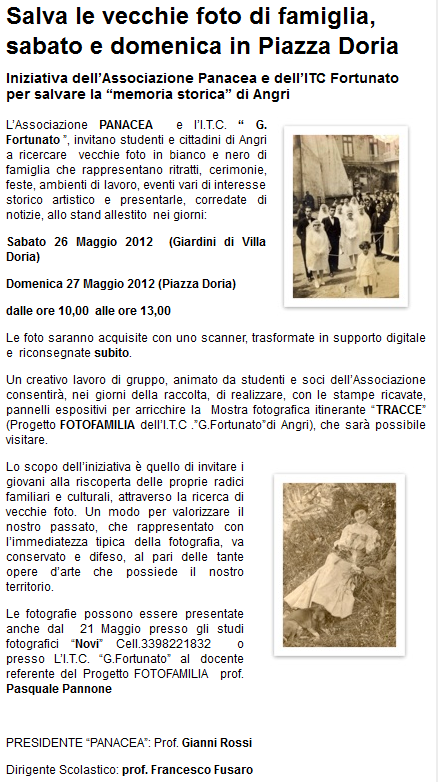 Salva le vecchie foto di famiglia, sabato e domenica in Piazza Doria

Iniziativa dell'Associazione Panacea e dell'ITC Fortunato per salvare la "memoria storica" di Angri

L'Associazione PANACEA e l'I.T.C. " G. Fortunato ", invitano studenti e cittadini di Angri a ricercare vecchie foto in bianco e nero di famiglia che rappresentano ritratti, cerimonie, feste, ambienti di lavoro, eventi vari di interesse storico artistico e presentarle, corredate di notizie, allo stand allestito nei giorni:

Sabato 26 Maggio 2012 (Giardini di Villa Doria)

Domenica 27 Maggio 2012 (Piazza Doria)

dalle ore 10,00 alle ore 13,00

Le foto saranno acquisite con uno scanner, trasformate in supporto digitale e riconsegnate subito.

Un creativo lavoro di gruppo, animato da studenti e soci dell'Associazione consentirà, nei giorni della raccolta, di realizzare, con le stampe ricavate, pannelli espositivi per arricchire la Mostra fotografica itinerante "TRACCE" (Progetto FOTOFAMILIA dell'I.T.C ."G.Fortunato"di Angri), che sarà possibile visitare.

Lo scopo dell'iniziativa è quello di invitare i giovani alla riscoperta delle proprie radici familiari e culturali, attraverso la ricerca di vecchie foto. Un modo per valorizzare il nostro passato, che rappresentato con l'immediatezza tipica della fotografia, va conservato e difeso, al pari delle tante opere d'arte che possiede il nostro territorio.

Le fotografie possono essere presentate anche dal 21 Maggio presso gli studi fotografici "Novi" Cell.3398221832 o presso L'I.T.C. "G.Fortunato" al docente referente del Progetto FOTOFAMILIA prof. Pasquale Pannone

PRESIDENTE "PANACEA": Prof. Gianni Rossi

Dirigente Scolastico: prof. Francesco Fusaro